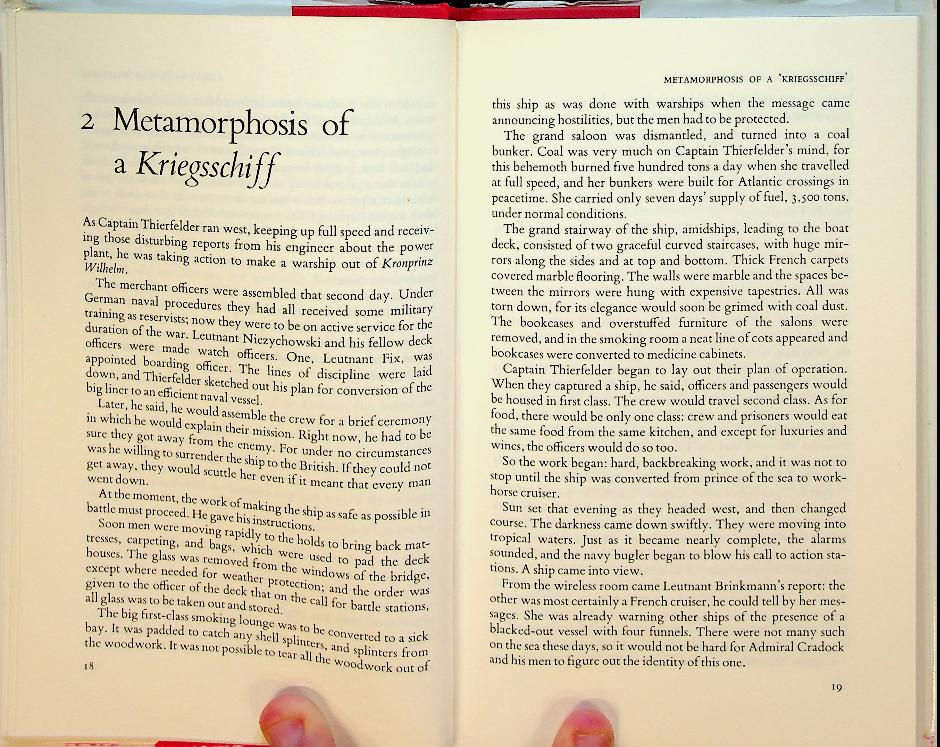 2 Metamorphosis of a Kriegsschiff

As Captain Thierfelder ran west, keeping up full speed and receiving those disturbing reports from his engineer about the power plant, he was taking action to make a warship out of Kronprinz Wilhelm.

The merchant officers were assembled that second day. Under German naval procedures they had all received some military training as reservists; now they were to be on active service for the duration of the war. Leutnant Niezychowski and his fellow deck officers were made watch officers. One, Leutnant Fix, was appointed boarding officer. The lines of discipline were laid down, and Thierfelder sketched out his plan for conversion of the big liner to an efficient naval vessel.

Later, he said, he would assemble the crew for a brief ceremony in which he would explain their mission. Right now, he had to be sure they got away from the enemy. For under no circumstances was he willing to surrender the ship to the British. If they could not get away, they would scuttle her even if it meant that every man went down.

At the moment, the work of making the ship as safe as possible in battle must proceed. He gave his instructions.

Soon men were moving rapidly to the holds to bring back mattresses, carpeting, and bags, which were used to pad the deck houses. The glass was removed from the windows of the bridge, except where needed for weather protection; and the order was given to the officer of the deck that on the call for battle stations, all glass was to be taken out and stored.

The big first-class smoking lounge was to be converted to a sick bay. It was padded to catch any shell splinters, and splinters from the woodwork. It was not possible to tear all the woodwork out of

18

METAMORPHOSIS OF A 'KRIEGSSCHIFF'

this ship as was done with warships when the message came announcing hostilities, but the men had to be protected.

The grand saloon was dismantled, and turned into a coal bunker. Coal was very much on Captain Thierfelder's mind, for this behemoth burned five hundred tons a day when she travelled at full speed, and her bunkers were built for Atlantic crossings in peacetime. She carried only seven days' supply of fuel, 3,500 tons, under normal conditions.

The grand stairway of the ship, amidships, leading to the boat deck, consisted of two graceful curved staircases, with huge mirrors along the sides and at top and bottom. Thick French carpets covered marble flooring. The walls were marble and the spaces between the mirrors were hung with expensive tapestries. All was torn down, for its elegance would soon be grimed with coal dust. The bookcases and overstuffed furniture of the salons were removed, and in the smoking room a neat line of cots appeared and bookcases were converted to medicine cabinets.

Captain Thierfelder began to lay out their plan of operation. When they captured a ship, he said, officers and passengers would be housed in first class. The crew would travel second class. As for food, there would be only one class: crew and prisoners would eat the same food from the same kitchen, and except for luxuries and wines, the officers would do so too.

So the work began: hard, backbreaking work, and it was not to stop until the ship was converted from prince of the sea to workhorse cruiser.

Sun set that evening as they headed west, and then changed course. The darkness came down swiftly. They were moving into tropical waters. Just as it became nearly complete, the alarms sounded, and the navy bugler began to blow his call to action stations. A ship came into view.

From the wireless room came Leutnant Brinkmann's report: the other was most certainly a French cruiser, he could tell by her messages. She was already warning other ships of the presence of a blacked-out vessel with four funnels. There were not many such on the sea these days, so it would not be hard for Admiral Cradock and his men to figure out the identity of this one.

19